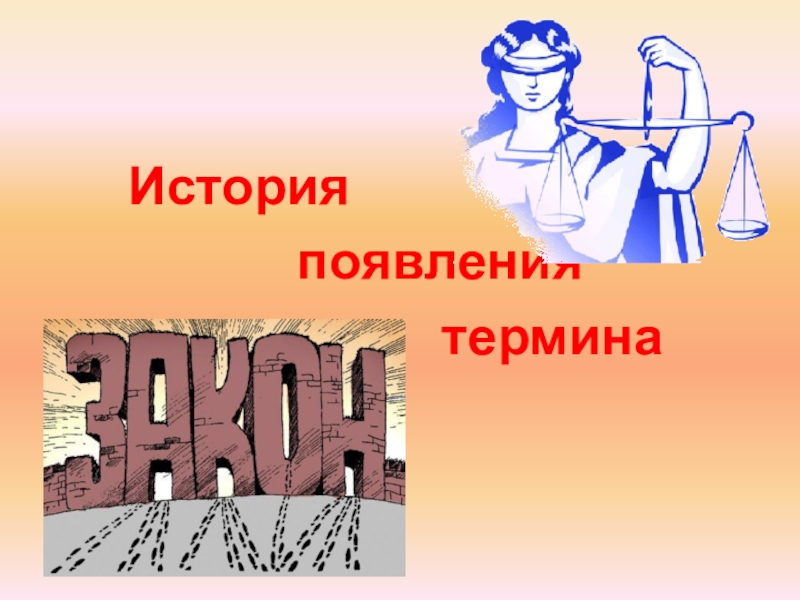 История

появления

термина

ЗАКОН